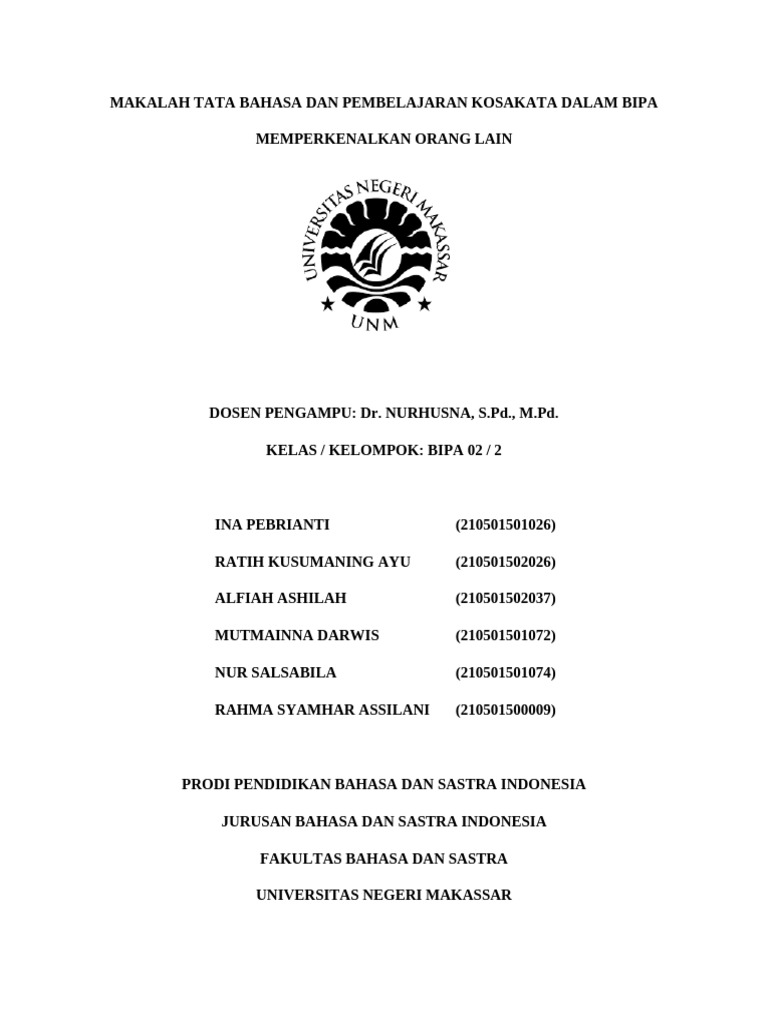 MAKALAH TATA BAHASA DAN PEMBELAJARAN KOSAKATA DALAM BIPA

MEMPERKENALKAN ORANG LAIN

UNIVERSITAS NEGERI MAKASSAR

UNM

DOSEN PENGAMPU: Dr. NURHUSNA, S.Pd., M.Pd.

KELAS / KELOMPOK: BIPA 02 / 2

INA PEBRIANTI (210501501026)

RATIH KUSUMANING AYU (210501502026)

ALFIAH ASHILAH (210501502037)

MUTMAINNA DARWIS (210501501072)

NUR SALSABILA (210501501074)

RAHMA SYAMHAR ASSILANI (210501500009)

PRODI PENDIDIKAN BAHASA DAN SASTRA INDONESIA

JURUSAN BAHASA DAN SASTRA INDONESIA

FAKULTAS BAHASA DAN SASTRA

UNIVERSITAS NEGERI MAKASSAR